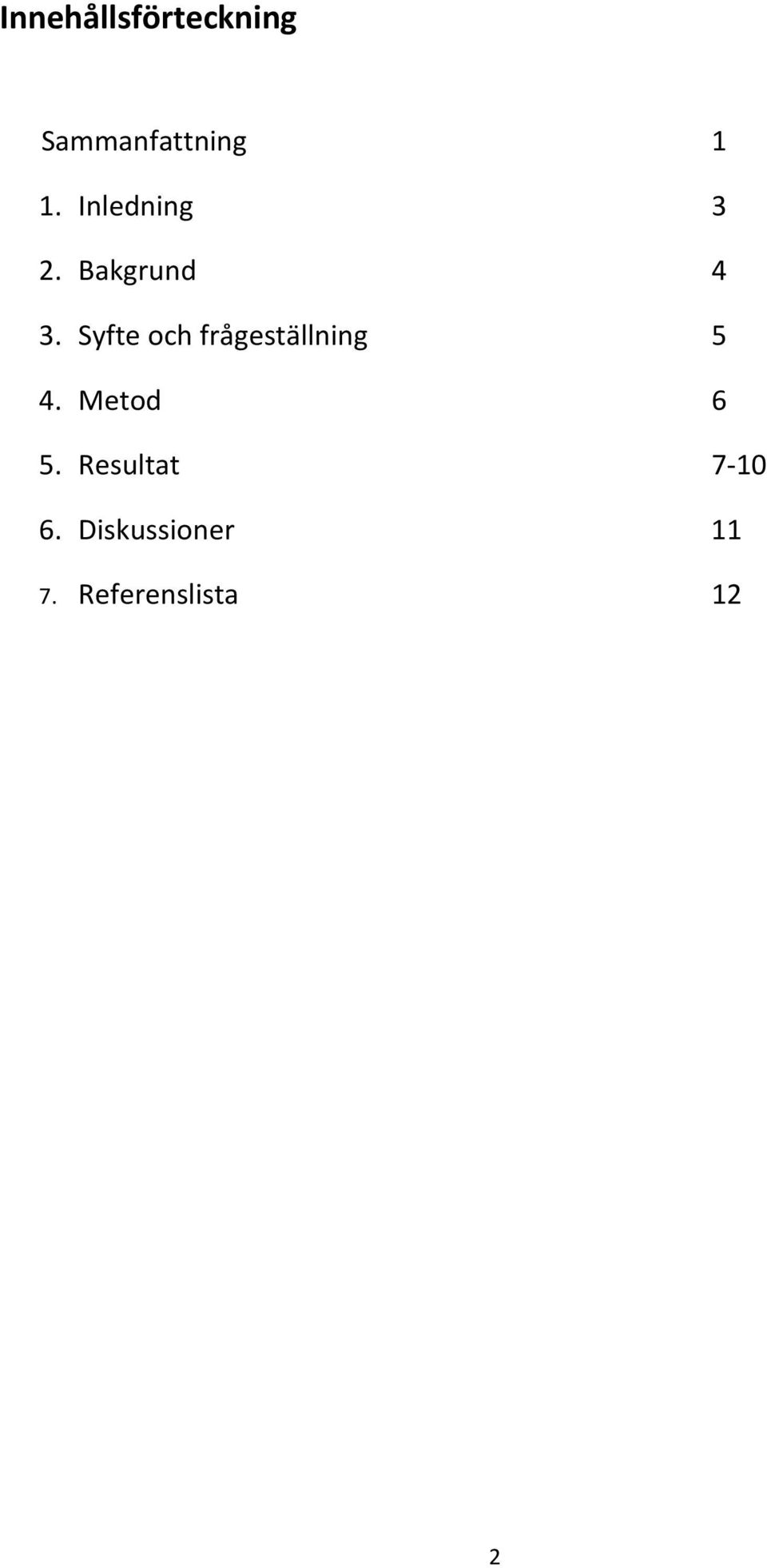 Innehållsförteckning

Sammanfattning 1

1. Inledning 3

2. Bakgrund 4

3. Syfte och frågeställning 5

4. Metod 6

5. Resultat 7-10

6. Diskussioner 11

7. Referenslista 12

2